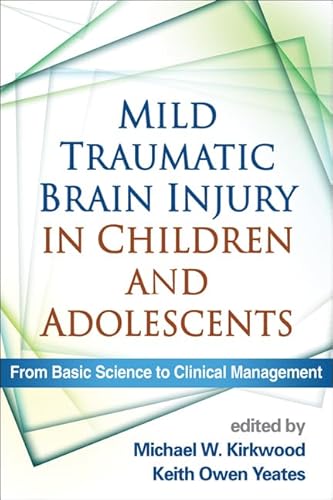 MILD TRAUMATIC BRAIN INJURY IN CHILDREN AND ADOLESCENTS

From Basic Science to Clinical Management

edited by
Michael W. Kirkwood
Keith Owen Yeates